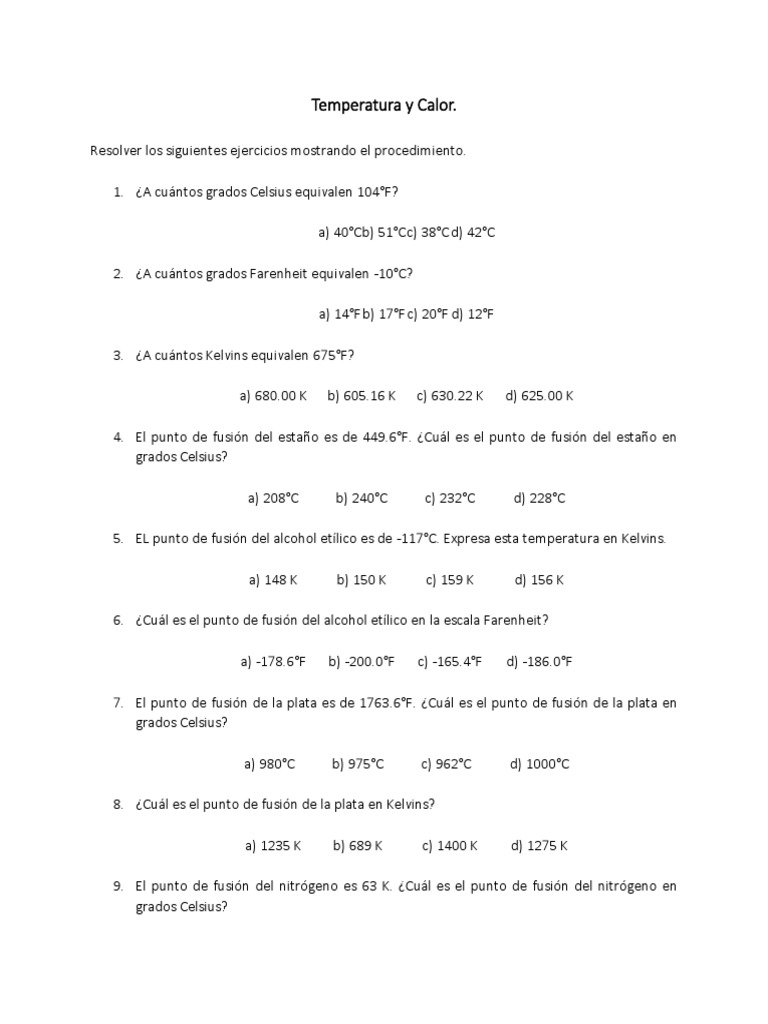 Temperatura y Calor.

Resolver los siguientes ejercicios mostrando el procedimiento.

1. ¿A cuántos grados Celsius equivalen 104°F?

a) 40°Cb) 51°Cc) 38°Cd) 42°C

2. ¿A cuántos grados Farenheit equivalen -10°C?

a) 14°Fb) 17°Fc) 20°F d) 12°F

3. ¿A cuántos Kelvins equivalen 675°F?

a) 680.00 K b) 605.16 K c) 630.22 K d) 625.00 K

4. El punto de fusión del estaño es de 449.6°F. ¿Cuál es el punto de fusión del estaño en grados Celsius?

a) 208°C b) 240°C c) 232°C d) 228°C

5. EL punto de fusión del alcohol etílico es de -117°C. Expresa esta temperatura en Kelvins.

a) 148 K b) 150 K c) 159 K d) 156 K

6. ¿Cuál es el punto de fusión del alcohol etílico en la escala Farenheit?

a) -178.6°F b) -200.0°F c) -165.4°F d) -186.0°F

7. El punto de fusión de la plata es de 1763.6°F. ¿Cuál es el punto de fusión de la plata en grados Celsius?

a) 980°C b) 975°C c) 962°C d) 1000°C

8. ¿Cuál es el punto de fusión de la plata en Kelvins?

a) 1235 K b) 689 K c) 1400 K d) 1275 K

9. El punto de fusión del nitrógeno es 63 K. ¿Cuál es el punto de fusión del nitrógeno en grados Celsius?